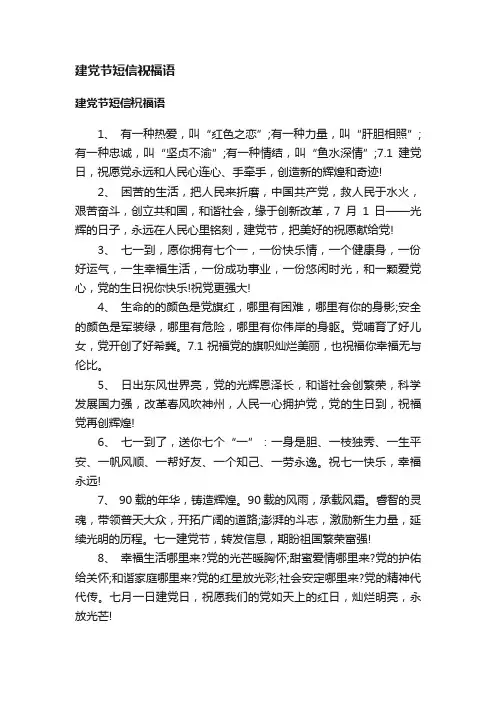 建党节短信祝福语

建党节短信祝福语

1、 有一种热爱，叫“红色之恋”;有一种力量，叫“肝胆相照”;有一种忠诚，叫“坚贞不渝”;有一种情结，叫“鱼水深情”;7.1 建党日，祝愿党永远和人民心连心、手牵手，创造新的辉煌和奇迹!

2、 困苦的生活，把人民来折磨，中国共产党，救人民于水火，艰苦奋斗，创立共和国，和谐社会，缘于创新改革，7 月 1 日——光辉的日子，永远在人民心里铭刻，建党节，把美好的祝愿献给党!

3、 七一到，愿你拥有七个一，一份快乐情，一个健康身，一份好运气，一生幸福生活，一份成功事业，一份悠闲时光，和一颗爱党心，党的生日祝你快乐!祝党更强大!

4、 生命的的颜色是党旗红，哪里有困难，哪里有你的身影;安全的颜色是军装绿，哪里有危险，哪里有你伟岸的身躯。党哺育了好儿女，党开创了好希冀。7.1 祝福党的旗帜灿烂美丽，也祝福你幸福无与伦比。

5、 日出东风世界亮，党的光辉恩泽长，和谐社会创繁荣，科学发展国力强，改革春风吹神州，人民一心拥护党，党的生日到，祝福党再创辉煌!

6、 七一到了，送你七个“一”：一身是胆、一枝独秀、一生平安、一帆风顺、一帮好友、一个知己、一劳永逸。祝七一快乐，幸福永远!

7、 90 载的年华，铸造辉煌。90 载的风雨，承载风霜。睿智的灵魂，带领普天大众，开拓广阔的道路;澎湃的斗志，激励新生力量，延续光明的历程。七一建党节，转发信息，期盼祖国繁荣富强!

8、 幸福生活哪里来?党的光芒暖胸怀;甜蜜爱情哪里来?党的护佑给关怀;和谐家庭哪里来?党的红星放光彩;社会安定哪里来?党的精神代代传。七月一日建党日，祝愿我们的党如天上的红日，灿烂明亮，永放光芒!